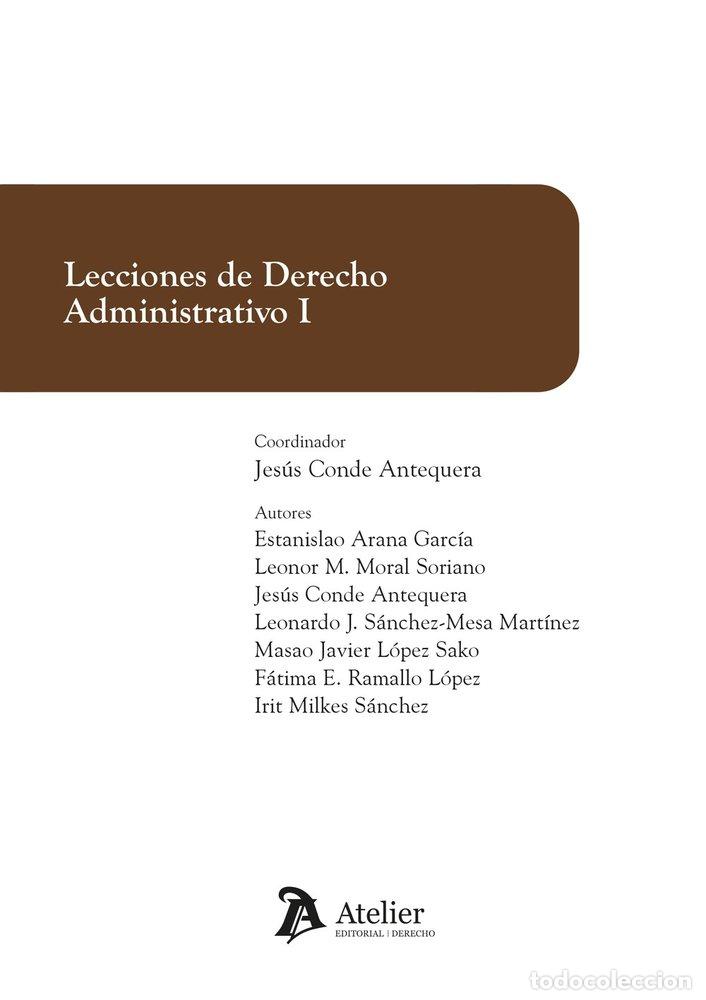 Lecciones de Derecho Administrativo I

Coordinador
Jesús Conde Antequera

Autores
Estanislao Arana García
Leonor M. Moral Soriano
Jesús Conde Antequera
Leonardo J. Sánchez-Mesa Martínez
Masao Javier López Sako
Fátima E. Ramallo López
Irit Milkes Sánchez

Atelier
EDITORIAL | DERECHO

todocoleccion